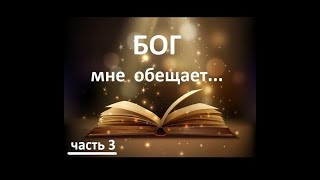 БОГ
мне обещает...

часть 3